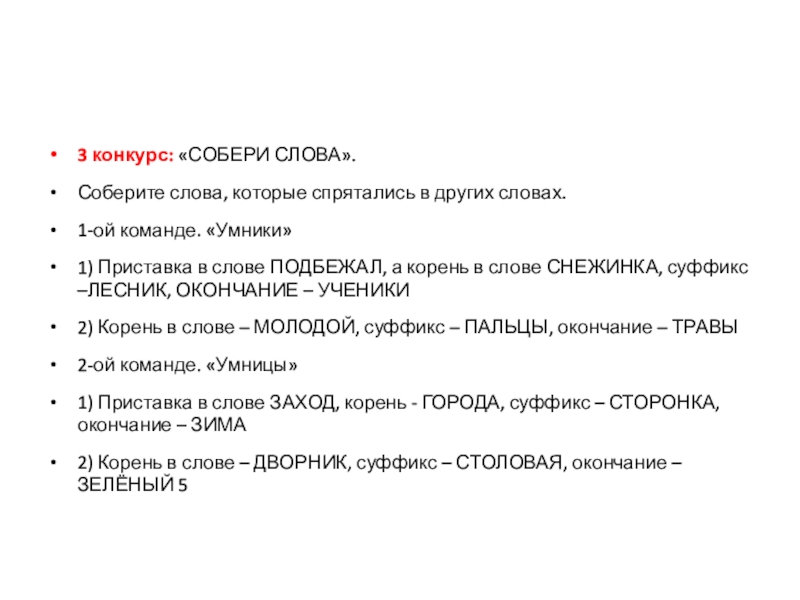 • 3 конкурс: «СОБЕРИ СЛОВА».

• Соберите слова, которые спрятались в других словах.

• 1-ой команде. «Умники»

• 1) Приставка в слове ПОДБЕЖАЛ, а корень в слове СНЕЖИНКА, суффикс –ЛЕСНИК, ОКОНЧАНИЕ – УЧЕНИКИ

• 2) Корень в слове – МОЛОДОЙ, суффикс – ПАЛЬЦЫ, окончание – ТРАВЫ

• 2-ой команде. «Умницы»

• 1) Приставка в слове ЗАХОД, корень - ГОРОДА, суффикс – СТОРОНКА, окончание – ЗИМА

• 2) Корень в слове – ДВОРНИК, суффикс – СТОЛОВАЯ, окончание – ЗЕЛЁНЫЙ 5